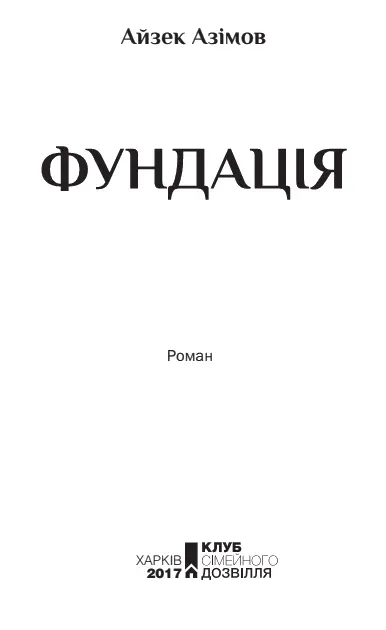 Айзек Азімов

ФУНДАЦІЯ

Роман

ХАРКІВ
2017

КЛУБ
СІМЕЙНОГО
ДОЗВІЛЛЯ